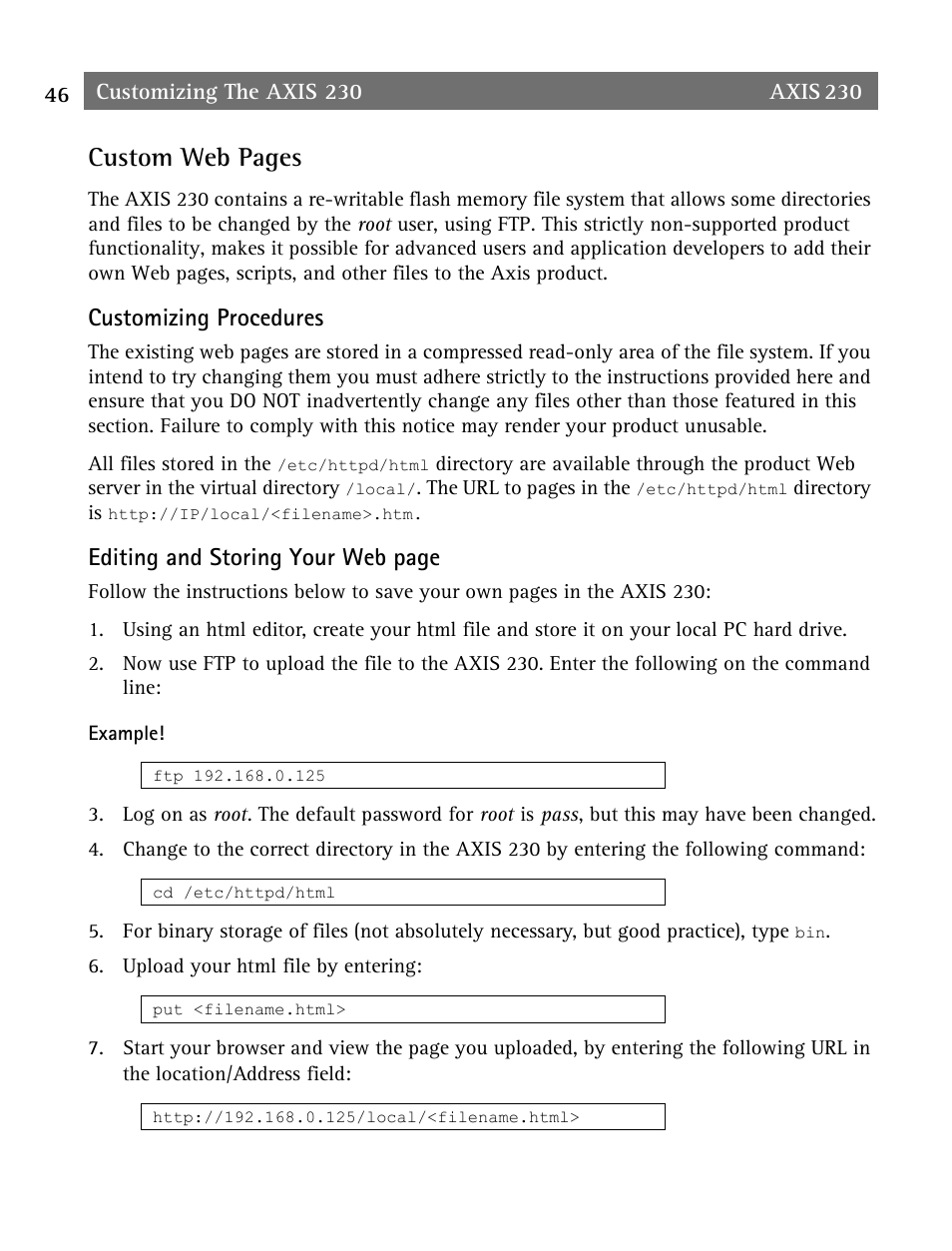 46 Customizing The AXIS 230 AXIS 230

Custom Web Pages

The AXIS 230 contains a re-writable flash memory file system that allows some directories and files to be changed by the root user, using FTP. This strictly non-supported product functionality, makes it possible for advanced users and application developers to add their own Web pages, scripts, and other files to the Axis product.

Customizing Procedures

The existing web pages are stored in a compressed read-only area of the file system. If you intend to try changing them you must adhere strictly to the instructions provided here and ensure that you DO NOT inadvertently change any files other than those featured in this section. Failure to comply with this notice may render your product unusable.

All files stored in the /etc/httpd/html directory are available through the product Web server in the virtual directory /local/. The URL to pages in the /etc/httpd/html directory is http://IP/local/<filename>.htm.

Editing and Storing Your Web page

Follow the instructions below to save your own pages in the AXIS 230:

1. Using an html editor, create your html file and store it on your local PC hard drive.

2. Now use FTP to upload the file to the AXIS 230. Enter the following on the command line:

Example!

ftp 192.168.0.125

3. Log on as root. The default password for root is pass, but this may have been changed.

4. Change to the correct directory in the AXIS 230 by entering the following command:

cd /etc/httpd/html

5. For binary storage of files (not absolutely necessary, but good practice), type bin.

6. Upload your html file by entering:

put <filename.html>

7. Start your browser and view the page you uploaded, by entering the following URL in the location/Address field:

http://192.168.0.125/local/<filename.html>